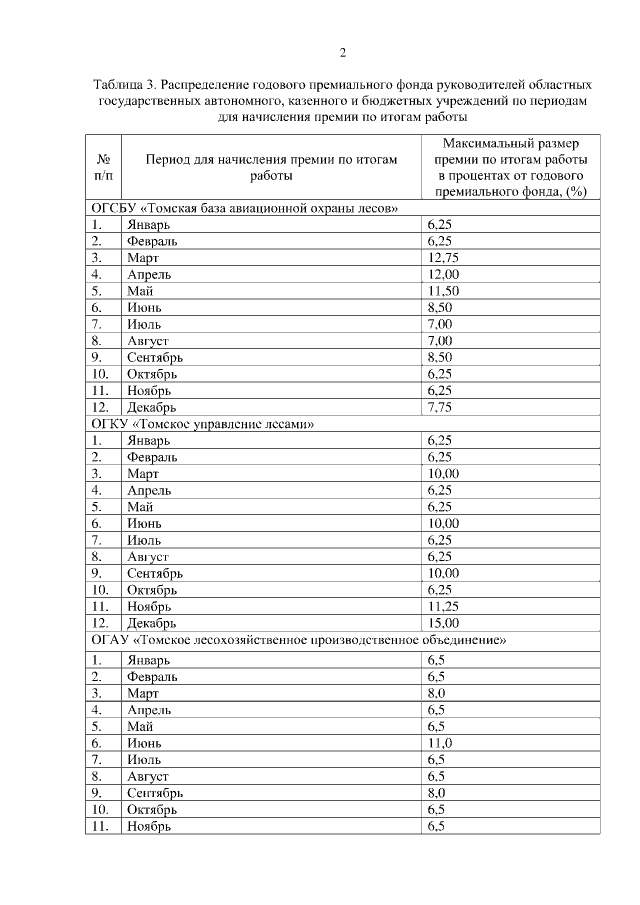 2

Таблица 3. Распределение годового премиального фонда руководителей областных государственных автономного, казенного и бюджетных учреждений по периодам для начисления премии по итогам работы

| № п/п | Период для начисления премии по итогам работы | Максимальный размер премии по итогам работы в процентах от годового премиального фонда, (%) |
|---|---|---|
| ОГСБУ «Томская база авиационной охраны лесов» | | |
| 1. | Январь | 6,25 |
| 2. | Февраль | 6,25 |
| 3. | Март | 12,75 |
| 4. | Апрель | 12,00 |
| 5. | Май | 11,50 |
| 6. | Июнь | 8,50 |
| 7. | Июль | 7,00 |
| 8. | Август | 7,00 |
| 9. | Сентябрь | 8,50 |
| 10. | Октябрь | 6,25 |
| 11. | Ноябрь | 6,25 |
| 12. | Декабрь | 7,75 |
| ОГКУ «Томское управление лесами» | | |
| 1. | Январь | 6,25 |
| 2. | Февраль | 6,25 |
| 3. | Март | 10,00 |
| 4. | Апрель | 6,25 |
| 5. | Май | 6,25 |
| 6. | Июнь | 10,00 |
| 7. | Июль | 6,25 |
| 8. | Август | 6,25 |
| 9. | Сентябрь | 10,00 |
| 10. | Октябрь | 6,25 |
| 11. | Ноябрь | 11,25 |
| 12. | Декабрь | 15,00 |
| ОГАУ «Томское лесохозяйственное производственное объединение» | | |
| 1. | Январь | 6,5 |
| 2. | Февраль | 6,5 |
| 3. | Март | 8,0 |
| 4. | Апрель | 6,5 |
| 5. | Май | 6,5 |
| 6. | Июнь | 11,0 |
| 7. | Июль | 6,5 |
| 8. | Август | 6,5 |
| 9. | Сентябрь | 8,0 |
| 10. | Октябрь | 6,5 |
| 11. | Ноябрь | 6,5 |